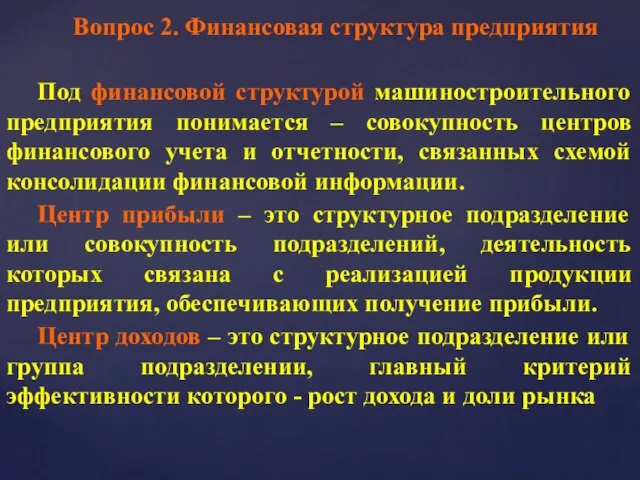 Вопрос 2. Финансовая структура предприятия

Под финансовой структурой машиностроительного предприятия понимается – совокупность центров финансового учета и отчетности, связанных схемой консолидации финансовой информации.

Центр прибыли – это структурное подразделение или совокупность подразделений, деятельность которых связана с реализацией продукции предприятия, обеспечивающих получение прибыли.

Центр доходов – это структурное подразделение или группа подразделении, главный критерий эффективности которого - рост дохода и доли рынка